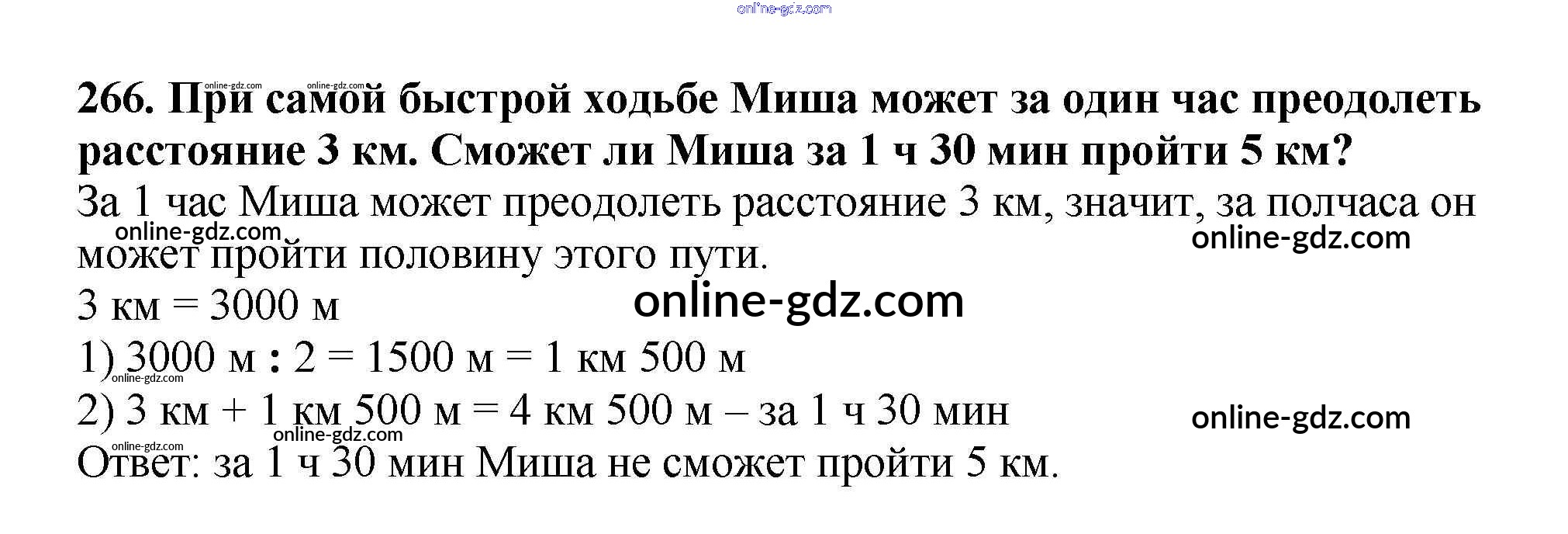 266. При самой быстрой ходьбе Миша может за один час преодолеть расстояние 3 км. Сможет ли Миша за 1 ч 30 мин пройти 5 км?

За 1 час Миша может преодолеть расстояние 3 км, значит, за полчаса он может пройти половину этого пути.

3 км = 3000 м

1) 3000 м : 2 = 1500 м = 1 км 500 м

2) 3 км + 1 км 500 м = 4 км 500 м – за 1 ч 30 мин

Ответ: за 1 ч 30 мин Миша не сможет пройти 5 км.

online-gdz.com